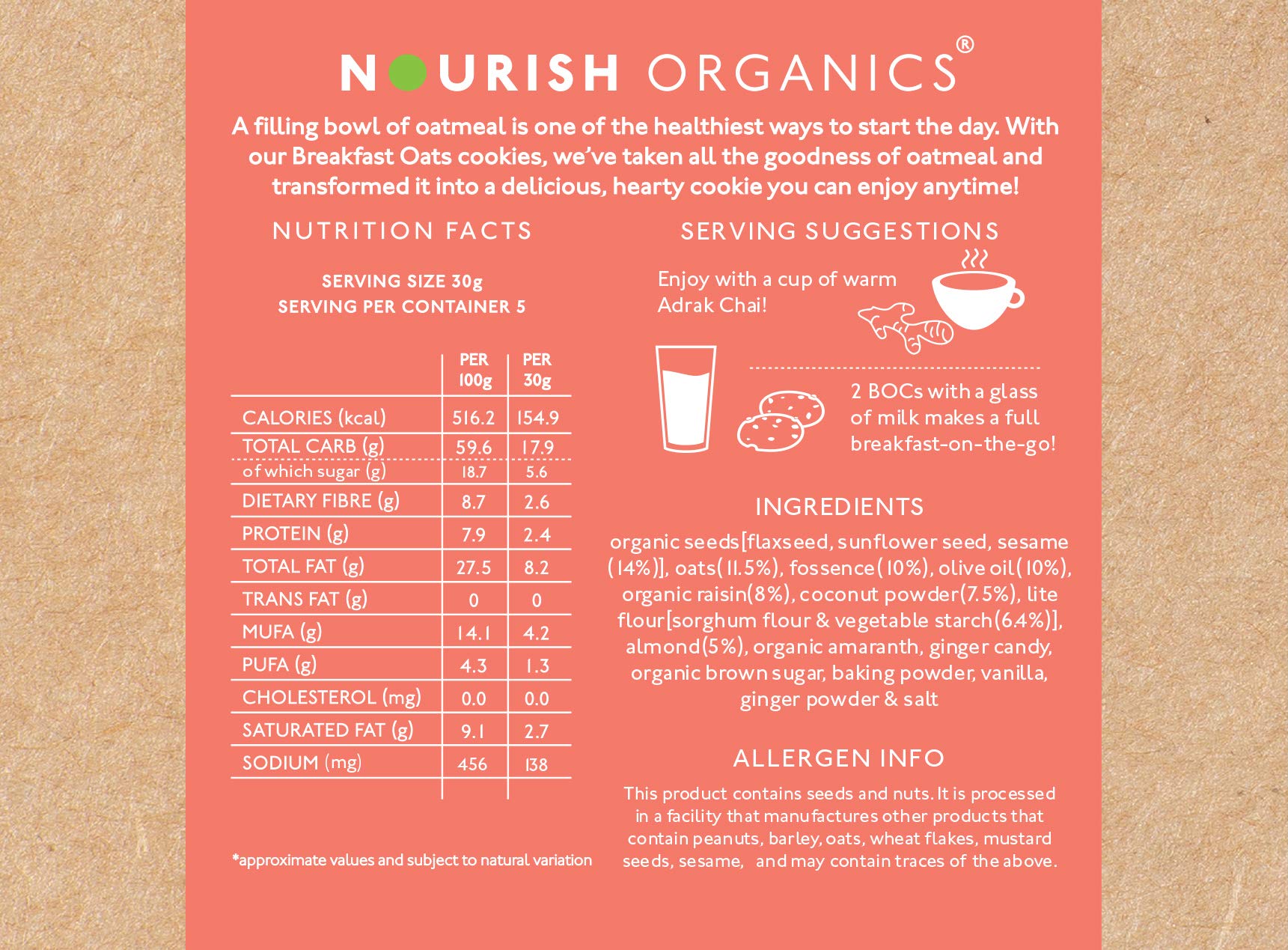 NOURISH ORGANICS®

A filling bowl of oatmeal is one of the healthiest ways to start the day. With our Breakfast Oats cookies, we've taken all the goodness of oatmeal and transformed it into a delicious, hearty cookie you can enjoy anytime!

NUTRITION FACTS

SERVING SIZE 30g
SERVING PER CONTAINER 5

| | PER 100g | PER 30g |
|---|---|---|
| CALORIES (kcal) | 516.2 | 154.9 |
| TOTAL CARB (g) | 59.6 | 17.9 |
| of which sugar (g) | 18.7 | 5.6 |
| DIETARY FIBRE (g) | 8.7 | 2.6 |
| PROTEIN (g) | 7.9 | 2.4 |
| TOTAL FAT (g) | 27.5 | 8.2 |
| TRANS FAT (g) | 0 | 0 |
| MUFA (g) | 14.1 | 4.2 |
| PUFA (g) | 4.3 | 1.3 |
| CHOLESTEROL (mg) | 0.0 | 0.0 |
| SATURATED FAT (g) | 9.1 | 2.7 |
| SODIUM (mg) | 456 | 138 |

*approximate values and subject to natural variation

SERVING SUGGESTIONS

Enjoy with a cup of warm Adrak Chai!

2 BOCs with a glass of milk makes a full breakfast-on-the-go!

INGREDIENTS

organic seeds[flaxseed, sunflower seed, sesame (14%)], oats(11.5%), fossence(10%), olive oil(10%), organic raisin(8%), coconut powder(7.5%), lite flour[sorghum flour & vegetable starch(6.4%)], almond(5%), organic amaranth, ginger candy, organic brown sugar, baking powder, vanilla, ginger powder & salt

ALLERGEN INFO

This product contains seeds and nuts. It is processed in a facility that manufactures other products that contain peanuts, barley, oats, wheat flakes, mustard seeds, sesame, and may contain traces of the above.